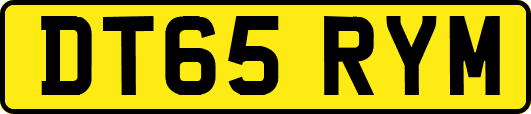 DT65 RYM